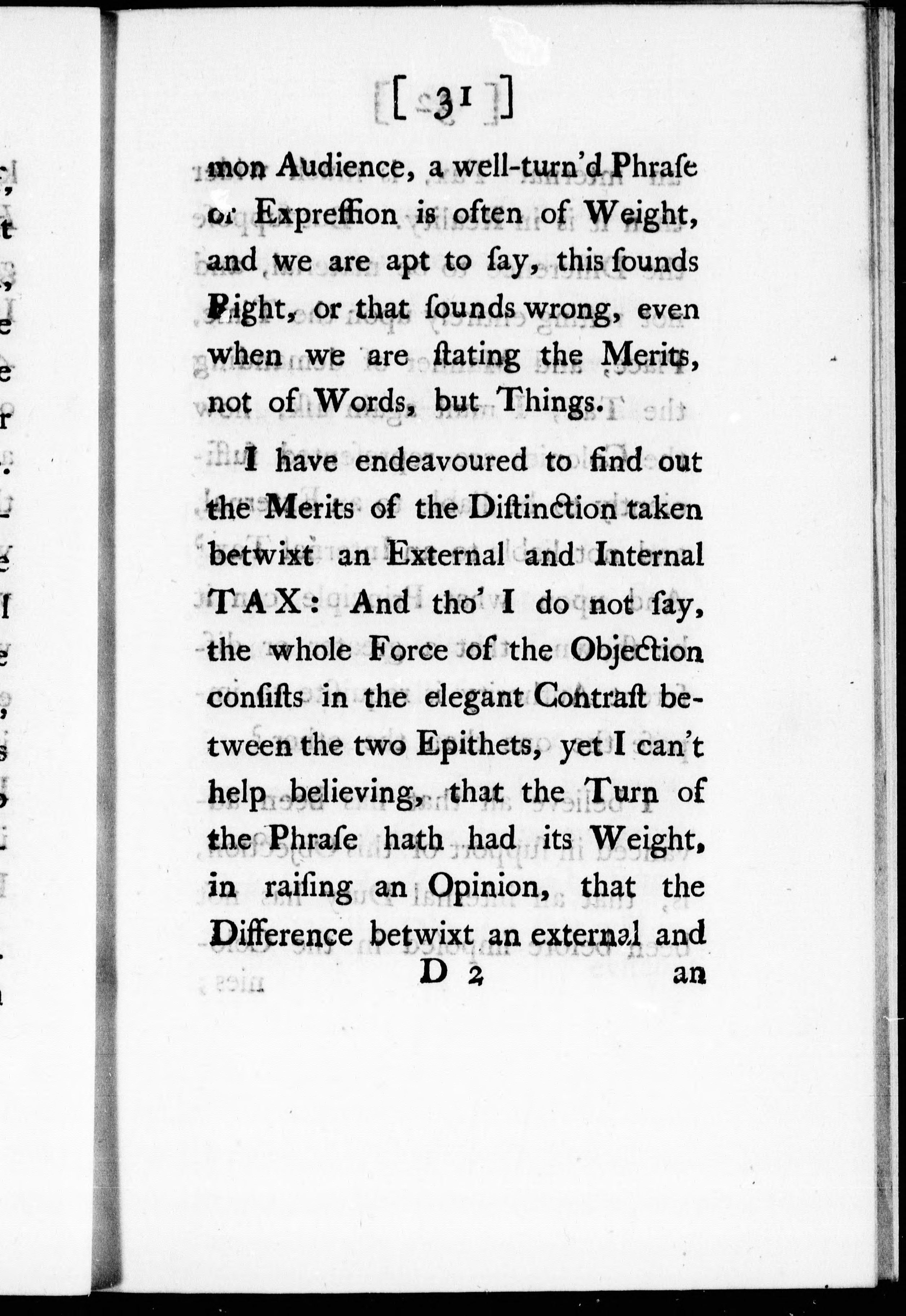 [ 31 ]

mon Audience, a well-turn'd Phraſe or Expreſſion is often of Weight, and we are apt to ſay, this ſounds Right, or that ſounds wrong, even when we are ſtating the Merits, not of Words, but Things.

I have endeavoured to find out the Merits of the Diſtinction taken betwixt an External and Internal TAX: And tho' I do not ſay, the whole Force of the Objection conſiſts in the elegant Contraſt between the two Epithets, yet I can't help believing, that the Turn of the Phraſe hath had its Weight, in raiſing an Opinion, that the Difference betwixt an external and

D 2 an